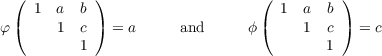 $\varphi \begin{pmatrix} 1 & a & b \\ & 1 & c \\ & & 1 \end{pmatrix} = a$ and $\phi \begin{pmatrix} 1 & a & b \\ & 1 & c \\ & & 1 \end{pmatrix} = c$